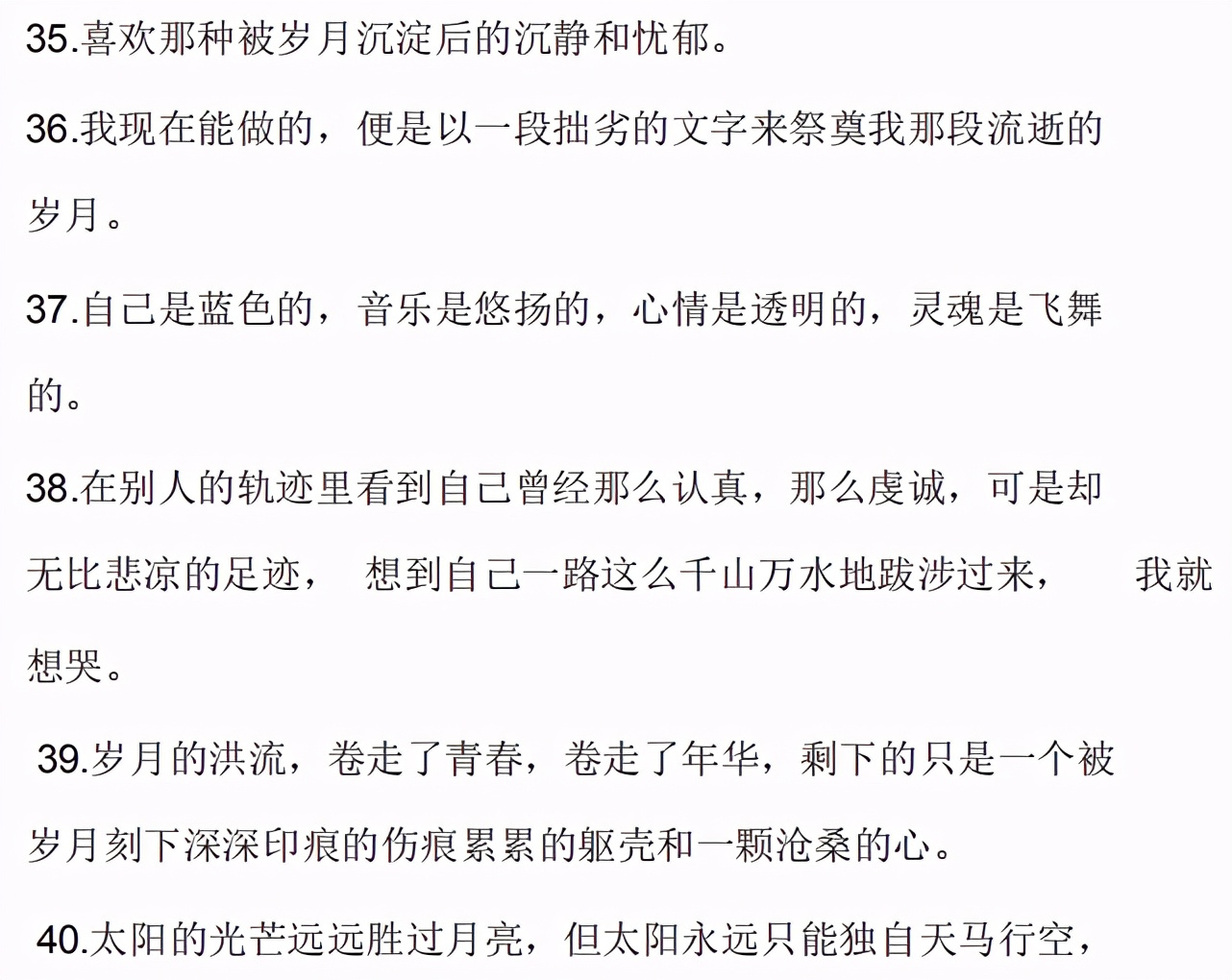 35.喜欢那种被岁月沉淀后的沉静和忧郁。

36.我现在能做的，便是以一段拙劣的文字来祭奠我那段流逝的岁月。

37.自己是蓝色的，音乐是悠扬的，心情是透明的，灵魂是飞舞的。

38.在别人的轨迹里看到自己曾经那么认真，那么虔诚，可是却无比悲凉的足迹， 想到自己一路这么千山万水地跋涉过来， 我就想哭。

39.岁月的洪流，卷走了青春，卷走了年华，剩下的只是一个被岁月刻下深深印痕的伤痕累累的躯壳和一颗沧桑的心。

40.太阳的光芒远远胜过月亮，但太阳永远只能独自天马行空，